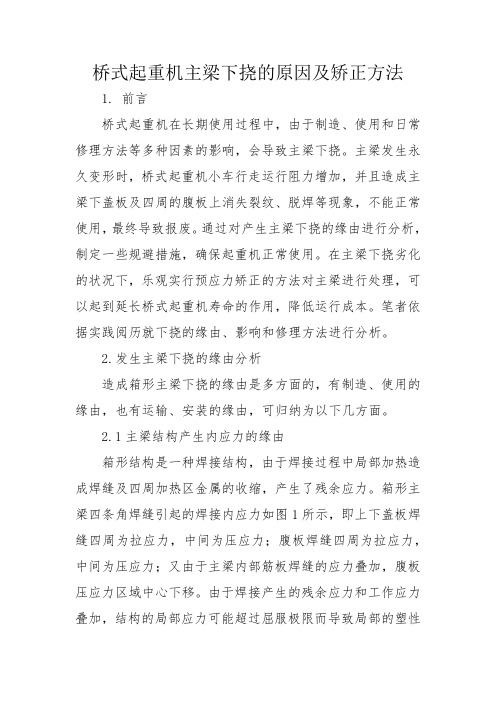 桥式起重机主梁下挠的原因及矫正方法

1. 前言

桥式起重机在长期使用过程中，由于制造、使用和日常修理方法等多种因素的影响，会导致主梁下挠。主梁发生永久变形时，桥式起重机小车行走运行阻力增加，并且造成主梁下盖板及四周的腹板上消失裂纹、脱焊等现象，不能正常使用，最终导致报废。通过对产生主梁下挠的缘由进行分析，制定一些规避措施，确保起重机正常使用。在主梁下挠劣化的状况下，乐观实行预应力矫正的方法对主梁进行处理，可以起到延长桥式起重机寿命的作用，降低运行成本。笔者依据实践阅历就下挠的缘由、影响和修理方法进行分析。

2. 发生主梁下挠的缘由分析

造成箱形主梁下挠的缘由是多方面的，有制造、使用的缘由，也有运输、安装的缘由，可归纳为以下几方面。

2.1 主梁结构产生内应力的缘由

箱形结构是一种焊接结构，由于焊接过程中局部加热造成焊缝及四周加热区金属的收缩，产生了残余应力。箱形主梁四条角焊缝引起的焊接内应力如图 1 所示，即上下盖板焊缝四周为拉应力，中间为压应力；腹板焊缝四周为拉应力，中间为压应力；又由于主梁内部筋板焊缝的应力叠加，腹板压应力区域中心下移。由于焊接产生的残余应力和工作应力叠加，结构的局部应力可能超过屈服极限而导致局部的塑性